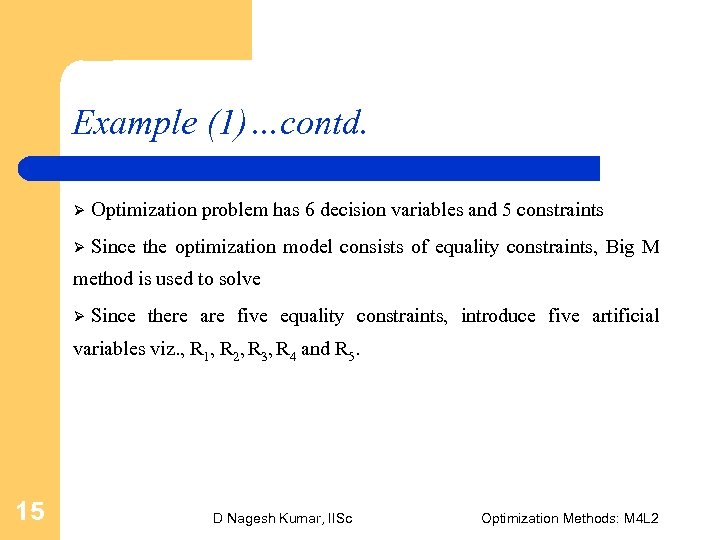 Example (1)…contd.

➢ Optimization problem has 6 decision variables and 5 constraints

➢ Since the optimization model consists of equality constraints, Big M method is used to solve

➢ Since there are five equality constraints, introduce five artificial variables viz., $R_1$, $R_2$, $R_3$, $R_4$ and $R_5$.

15

D Nagesh Kumar, IISc

Optimization Methods: M4L2